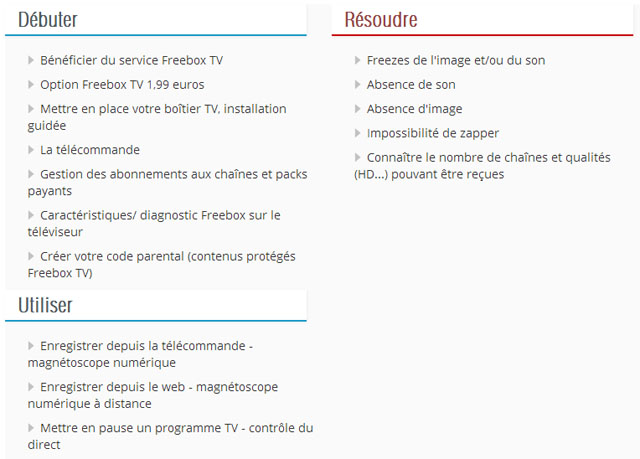 Débuter

Bénéficier du service Freebox TV

Option Freebox TV 1,99 euros

Mettre en place votre boîtier TV, installation guidée

La télécommande

Gestion des abonnements aux chaînes et packs payants

Caractéristiques/ diagnostic Freebox sur le téléviseur

Créer votre code parental (contenus protégés Freebox TV)

Utiliser

Enregistrer depuis la télécommande - magnétoscope numérique

Enregistrer depuis le web - magnétoscope numérique à distance

Mettre en pause un programme TV - contrôle du direct

Résoudre

Freezes de l'image et/ou du son

Absence de son

Absence d'image

Impossibilité de zapper

Connaître le nombre de chaînes et qualités (HD...) pouvant être reçues